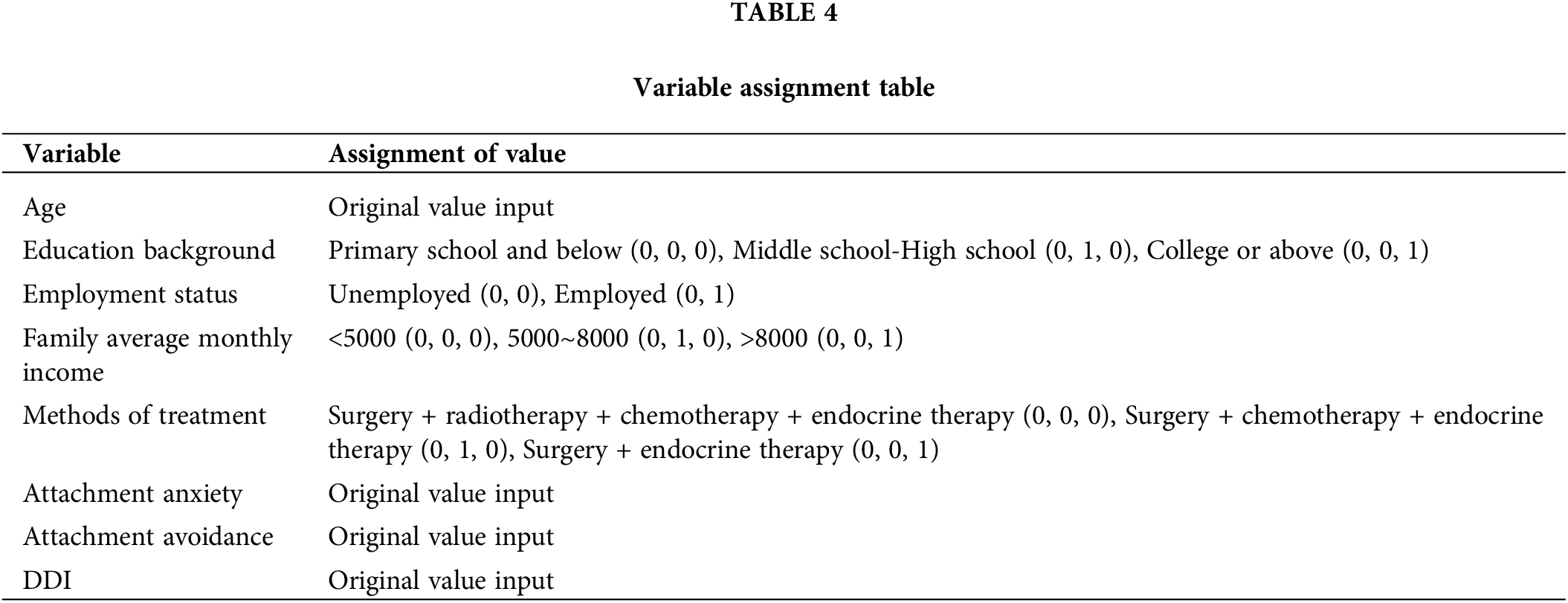 TABLE 4

Variable assignment table

| Variable | Assignment of value |
|---|---|
| Age | Original value input |
| Education background | Primary school and below (0, 0, 0), Middle school-High school (0, 1, 0), College or above (0, 0, 1) |
| Employment status | Unemployed (0, 0), Employed (0, 1) |
| Family average monthly income | <5000 (0, 0, 0), 5000~8000 (0, 1, 0), >8000 (0, 0, 1) |
| Methods of treatment | Surgery + radiotherapy + chemotherapy + endocrine therapy (0, 0, 0), Surgery + chemotherapy + endocrine therapy (0, 1, 0), Surgery + endocrine therapy (0, 0, 1) |
| Attachment anxiety | Original value input |
| Attachment avoidance | Original value input |
| DDI | Original value input |